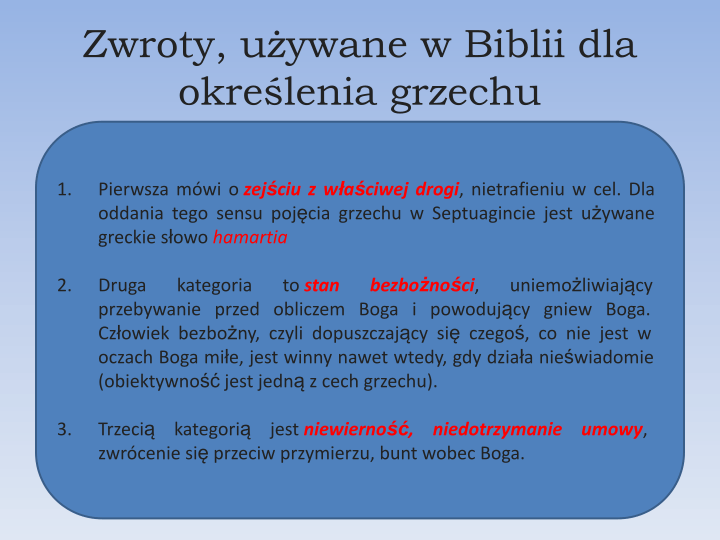 Zwroty, używane w Biblii dla określenia grzechu

1. Pierwsza mówi o zejściu z właściwej drogi, nietrafieniu w cel. Dla oddania tego sensu pojęcia grzechu w Septuagincie jest używane greckie słowo hamartia

2. Druga kategoria to stan bezbożności, uniemożliwiający przebywanie przed obliczem Boga i powodujący gniew Boga. Człowiek bezbożny, czyli dopuszczający się czegoś, co nie jest w oczach Boga miłe, jest winny nawet wtedy, gdy działa nieświadomie (obiektywność jest jedną z cech grzechu).

3. Trzecią kategorią jest niewierność, niedotrzymanie umowy, zwrócenie się przeciw przymierzu, bunt wobec Boga.